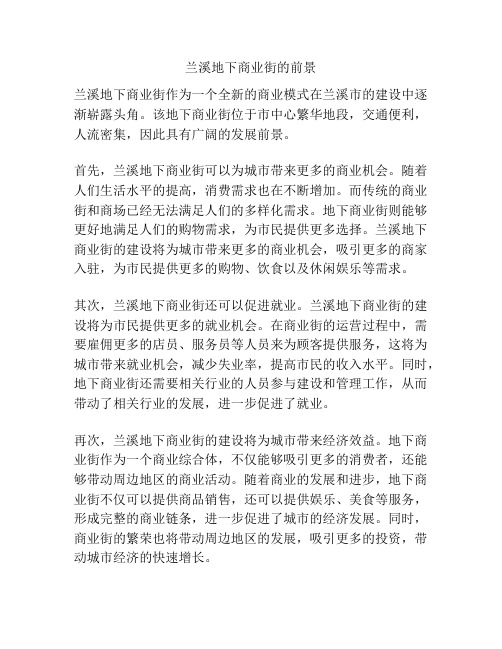 兰溪地下商业街的前景

兰溪地下商业街作为一个全新的商业模式在兰溪市的建设中逐渐崭露头角。该地下商业街位于市中心繁华地段，交通便利，人流密集，因此具有广阔的发展前景。

首先，兰溪地下商业街可以为城市带来更多的商业机会。随着人们生活水平的提高，消费需求也在不断增加。而传统的商业街和商场已经无法满足人们的多样化需求。地下商业街则能够更好地满足人们的购物需求，为市民提供更多选择。兰溪地下商业街的建设将为城市带来更多的商业机会，吸引更多的商家入驻，为市民提供更多的购物、饮食以及休闲娱乐等需求。

其次，兰溪地下商业街还可以促进就业。兰溪地下商业街的建设将为市民提供更多的就业机会。在商业街的运营过程中，需要雇佣更多的店员、服务员等人员来为顾客提供服务，这将为城市带来就业机会，减少失业率，提高市民的收入水平。同时，地下商业街还需要相关行业的人员参与建设和管理工作，从而带动了相关行业的发展，进一步促进了就业。

再次，兰溪地下商业街的建设将为城市带来经济效益。地下商业街作为一个商业综合体，不仅能够吸引更多的消费者，还能够带动周边地区的商业活动。随着商业的发展和进步，地下商业街不仅可以提供商品销售，还可以提供娱乐、美食等服务，形成完整的商业链条，进一步促进了城市的经济发展。同时，商业街的繁荣也将带动周边地区的发展，吸引更多的投资，带动城市经济的快速增长。